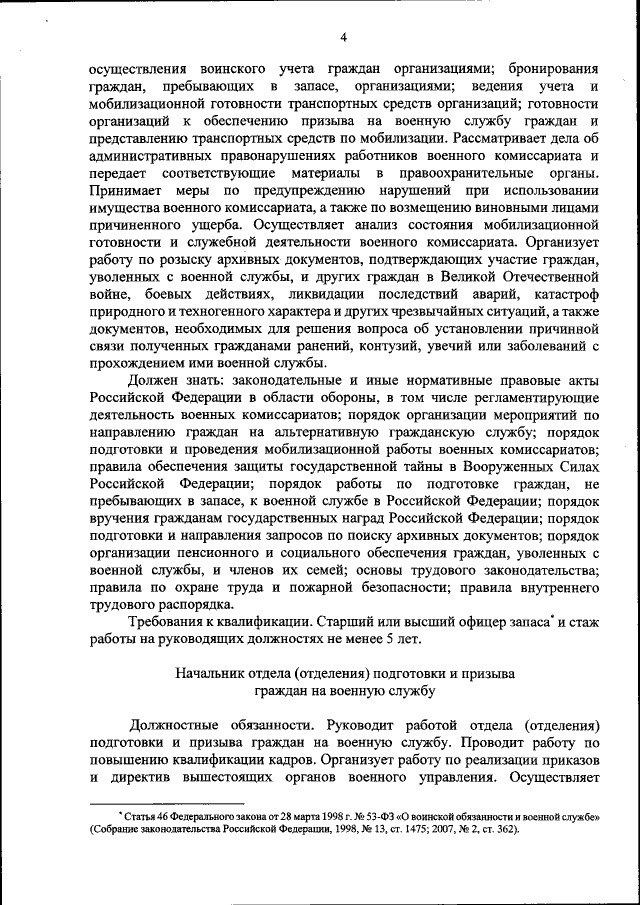 4

осуществления воинского учета граждан организациями; бронирования граждан, пребывающих в запасе, организациями; ведения учета и мобилизационной готовности транспортных средств организаций; готовности организаций к обеспечению призыва на военную службу граждан и представлению транспортных средств по мобилизации. Рассматривает дела об административных правонарушениях работников военного комиссариата и передает соответствующие материалы в правоохранительные органы. Принимает меры по предупреждению нарушений при использовании имущества военного комиссариата, а также по возмещению виновными лицами причиненного ущерба. Осуществляет анализ состояния мобилизационной готовности и служебной деятельности военного комиссариата. Организует работу по розыску архивных документов, подтверждающих участие граждан, уволенных с военной службы, и других граждан в Великой Отечественной войне, боевых действиях, ликвидации последствий аварий, катастроф природного и техногенного характера и других чрезвычайных ситуаций, а также документов, необходимых для решения вопроса об установлении причинной связи полученных гражданами ранений, контузий, увечий или заболеваний с прохождением ими военной службы.

Должен знать: законодательные и иные нормативные правовые акты Российской Федерации в области обороны, в том числе регламентирующие деятельность военных комиссариатов; порядок организации мероприятий по направлению граждан на альтернативную гражданскую службу; порядок подготовки и проведения мобилизационной работы военных комиссариатов; правила обеспечения защиты государственной тайны в Вооруженных Силах Российской Федерации; порядок работы по подготовке граждан, не пребывающих в запасе, к военной службе в Российской Федерации; порядок вручения гражданам государственных наград Российской Федерации; порядок подготовки и направления запросов по поиску архивных документов; порядок организации пенсионного и социального обеспечения граждан, уволенных с военной службы, и членов их семей; основы трудового законодательства; правила по охране труда и пожарной безопасности; правила внутреннего трудового распорядка.

Требования к квалификации. Старший или высший офицер запаса* и стаж работы на руководящих должностях не менее 5 лет.

Начальник отдела (отделения) подготовки и призыва граждан на военную службу

Должностные обязанности. Руководит работой отдела (отделения) подготовки и призыва граждан на военную службу. Проводит работу по повышению квалификации кадров. Организует работу по реализации приказов и директив вышестоящих органов военного управления. Осуществляет

* Статья 46 Федерального закона от 28 марта 1998 г. № 53-ФЗ «О воинской обязанности и военной службе» (Собрание законодательства Российской Федерации, 1998, № 13, ст. 1475; 2007, № 2, ст. 362).